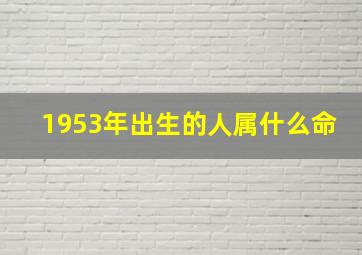 1953年出生的人属什么命